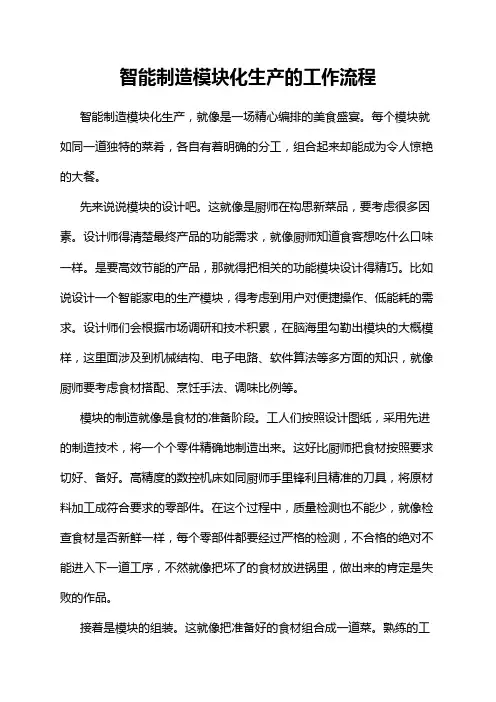 智能制造模块化生产的工作流程

智能制造模块化生产，就像是一场精心编排的美食盛宴。每个模块就如同一道独特的菜肴，各自有着明确的分工，组合起来却能成为令人惊艳的大餐。

先来说说模块的设计吧。这就像是厨师在构思新菜品，要考虑很多因素。设计师得清楚最终产品的功能需求，就像厨师知道食客想吃什么口味一样。是要高效节能的产品，那就得把相关的功能模块设计得精巧。比如说设计一个智能家电的生产模块，得考虑到用户对便捷操作、低能耗的需求。设计师们会根据市场调研和技术积累，在脑海里勾勒出模块的大概模样，这里面涉及到机械结构、电子电路、软件算法等多方面的知识，就像厨师要考虑食材搭配、烹饪手法、调味比例等。

模块的制造就像是食材的准备阶段。工人们按照设计图纸，采用先进的制造技术，将一个个零件精确地制造出来。这好比厨师把食材按照要求切好、备好。高精度的数控机床如同厨师手里锋利且精准的刀具，将原材料加工成符合要求的零部件。在这个过程中，质量检测也不能少，就像检查食材是否新鲜一样，每个零部件都要经过严格的检测，不合格的绝对不能进入下一道工序，不然就像把坏了的食材放进锅里，做出来的肯定是失败的作品。

接着是模块的组装。这就像把准备好的食材组合成一道菜。熟练的工